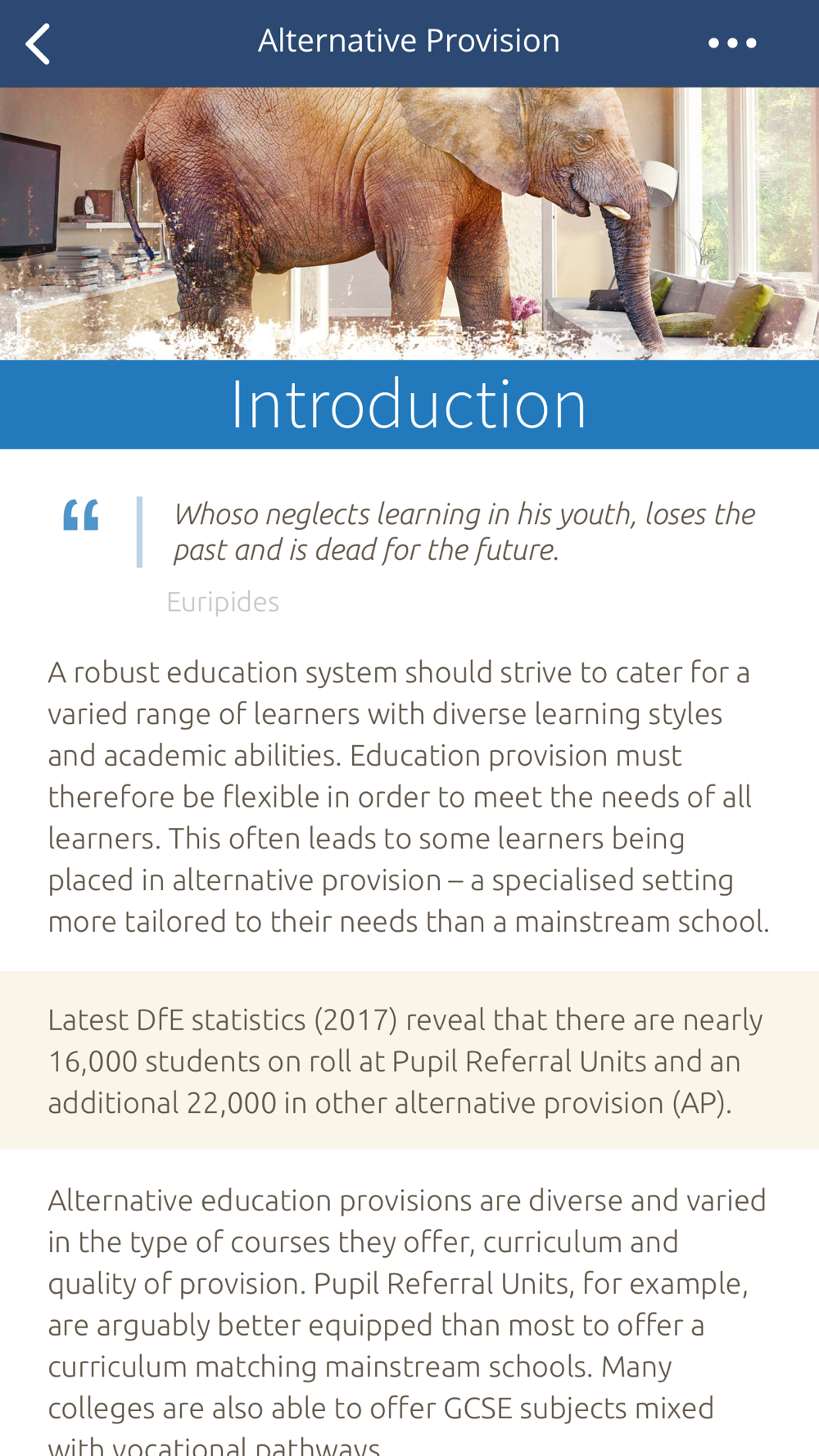 Alternative Provision

Introduction

Whoso neglects learning in his youth, loses the past and is dead for the future.

Euripides

A robust education system should strive to cater for a varied range of learners with diverse learning styles and academic abilities. Education provision must therefore be flexible in order to meet the needs of all learners. This often leads to some learners being placed in alternative provision – a specialised setting more tailored to their needs than a mainstream school.

Latest DfE statistics (2017) reveal that there are nearly 16,000 students on roll at Pupil Referral Units and an additional 22,000 in other alternative provision (AP).

Alternative education provisions are diverse and varied in the type of courses they offer, curriculum and quality of provision. Pupil Referral Units, for example, are arguably better equipped than most to offer a curriculum matching mainstream schools. Many colleges are also able to offer GCSE subjects mixed with vocational pathways.